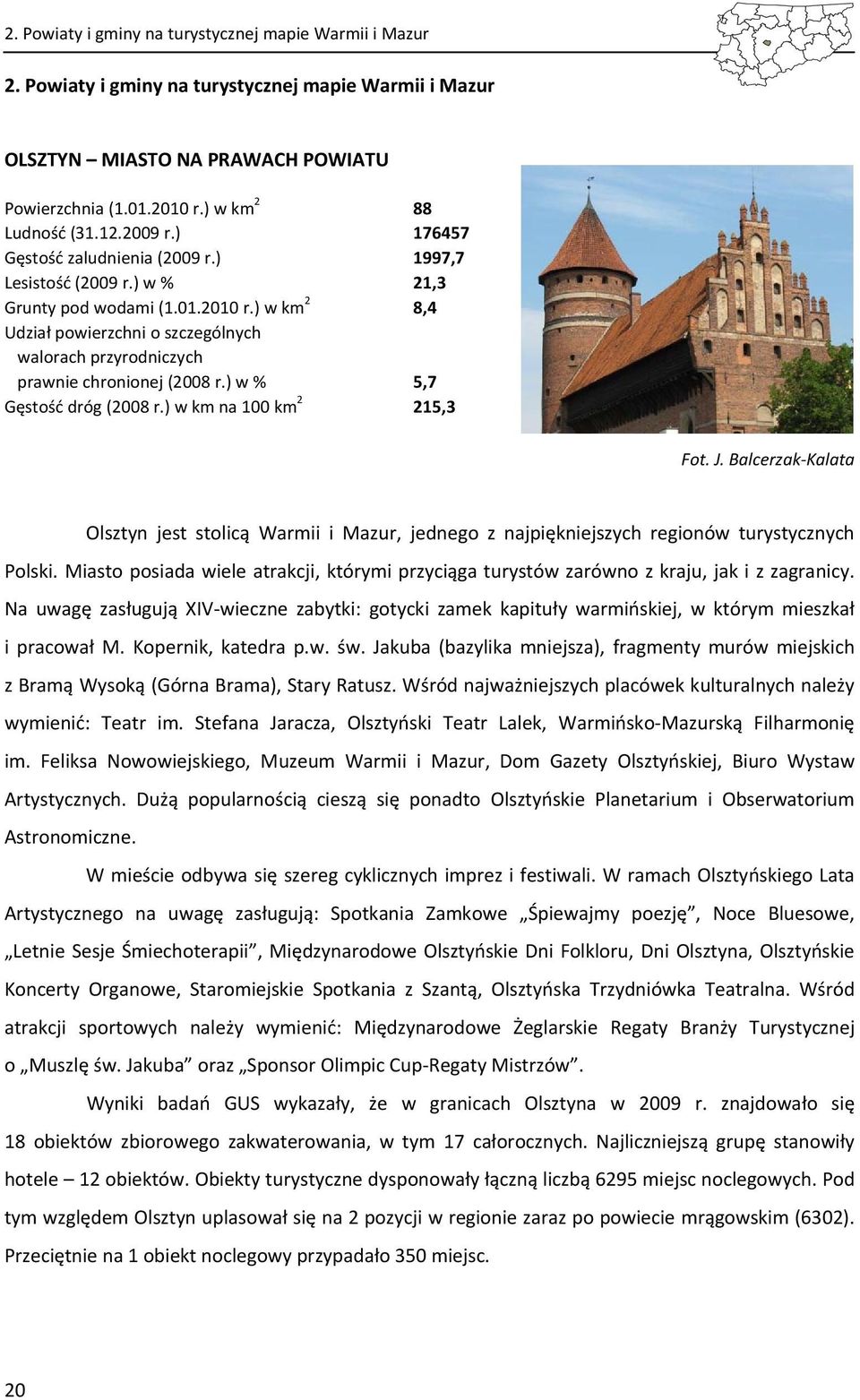 2. Powiaty i gminy na turystycznej mapie Warmii i Mazur

2. Powiaty i gminy na turystycznej mapie Warmii i Mazur

OLSZTYN – MIASTO NA PRAWACH POWIATU

| | |
|---|---|
| Powierzchnia (1.01.2010 r.) w km$^2$ | 88 |
| Ludność (31.12.2009 r.) | 176457 |
| Gęstość zaludnienia (2009 r.) | 1997,7 |
| Lesistość (2009 r.) w % | 21,3 |
| Grunty pod wodami (1.01.2010 r.) w km$^2$ | 8,4 |
| Udział powierzchni o szczególnych walorach przyrodniczych prawnie chronionej (2008 r.) w % | 5,7 |
| Gęstość dróg (2008 r.) w km na 100 km$^2$ | 215,3 |

Fot. J. Balcerzak-Kalata

Olsztyn jest stolicą Warmii i Mazur, jednego z najpiękniejszych regionów turystycznych Polski. Miasto posiada wiele atrakcji, którymi przyciąga turystów zarówno z kraju, jak i z zagranicy. Na uwagę zasługują XIV-wieczne zabytki: gotycki zamek kapituły warmińskiej, w którym mieszkał i pracował M. Kopernik, katedra p.w. św. Jakuba (bazylika mniejsza), fragmenty murów miejskich z Bramą Wysoką (Górna Brama), Stary Ratusz. Wśród najważniejszych placówek kulturalnych należy wymienić: Teatr im. Stefana Jaracza, Olsztyński Teatr Lalek, Warmińsko-Mazurską Filharmonię im. Feliksa Nowowiejskiego, Muzeum Warmii i Mazur, Dom Gazety Olsztyńskiej, Biuro Wystaw Artystycznych. Dużą popularnością cieszą się ponadto Olsztyńskie Planetarium i Obserwatorium Astronomiczne.

W mieście odbywa się szereg cyklicznych imprez i festiwali. W ramach Olsztyńskiego Lata Artystycznego na uwagę zasługują: Spotkania Zamkowe „Śpiewajmy poezję”, Noce Bluesowe, „Letnie Sesje Śmiechoterapii”, Międzynarodowe Olsztyńskie Dni Folkloru, Dni Olsztyna, Olsztyńskie Koncerty Organowe, Staromiejskie Spotkania z Szantą, Olsztyńska Trzydniówka Teatralna. Wśród atrakcji sportowych należy wymienić: Międzynarodowe Żeglarskie Regaty Branży Turystycznej o „Muszlę św. Jakuba” oraz „Sponsor Olimpic Cup-Regaty Mistrzów”.

Wyniki badań GUS wykazały, że w granicach Olsztyna w 2009 r. znajdowało się 18 obiektów zbiorowego zakwaterowania, w tym 17 całorocznych. Najliczniejszą grupę stanowiły hotele – 12 obiektów. Obiekty turystyczne dysponowały łączną liczbą 6295 miejsc noclegowych. Pod tym względem Olsztyn uplasował się na 2 pozycji w regionie zaraz po powiecie mrągowskim (6302). Przeciętnie na 1 obiekt noclegowy przypadało 350 miejsc.

20